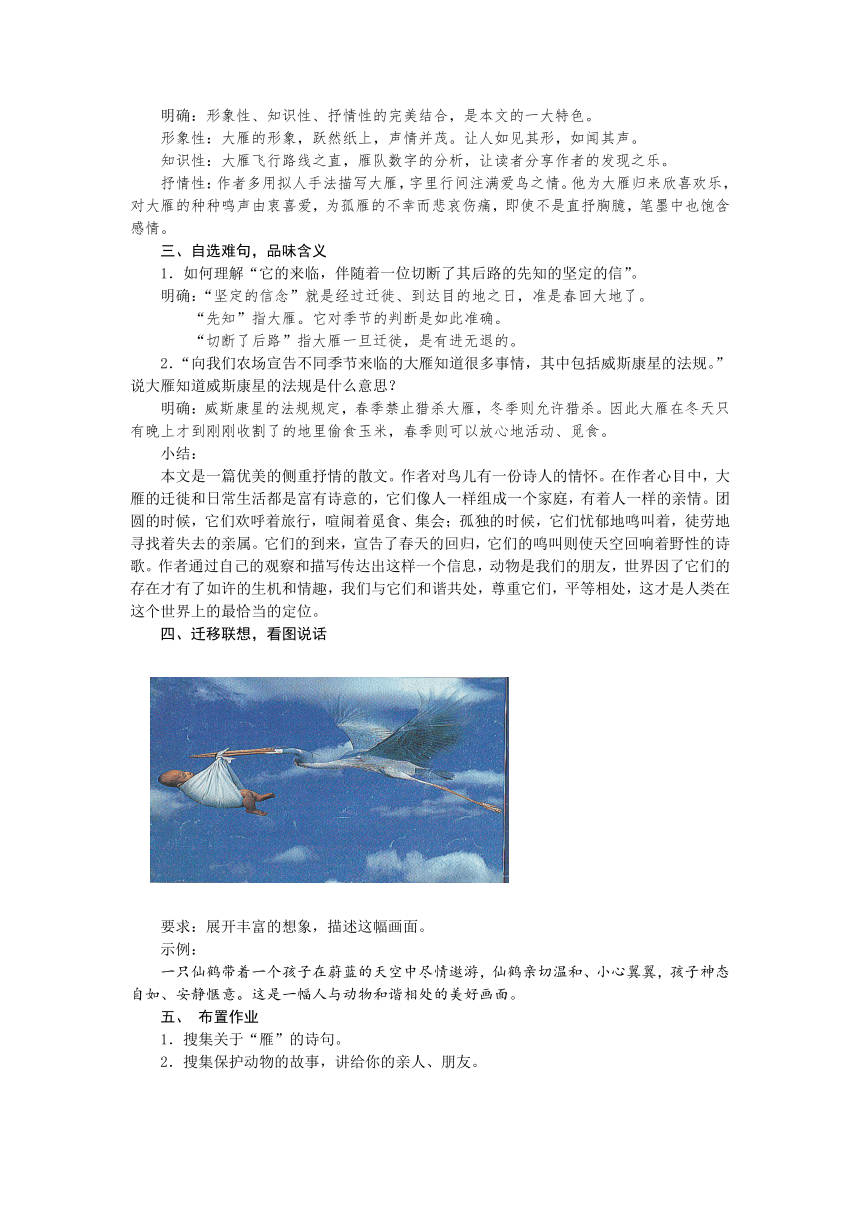 明确：形象性、知识性、抒情性的完美结合，是本文的一大特色。

形象性：大雁的形象，跃然纸上，声情并茂。让人如见其形，如闻其声。

知识性：大雁飞行路线之直，雁队数字的分析，让读者分享作者的发现之乐。

抒情性：作者多用拟人手法描写大雁，字里行间注满爱鸟之情。他为大雁归来欣喜欢乐，对大雁的种种鸣声由衷喜爱，为孤雁的不幸而悲哀伤痛，即使不是直抒胸臆，笔墨中也饱含感情。

三、自选难句，品味含义

1．如何理解“它的来临，伴随着一位切断了其后路的先知的坚定的信”。

明确：“坚定的信念”就是经过迁徙、到达目的地之日，准是春回大地了。

“先知”指大雁。它对季节的判断是如此准确。

“切断了后路”指大雁一旦迁徙，是有进无退的。

2．“向我们农场宣告不同季节来临的大雁知道很多事情，其中包括威斯康星的法规。”说大雁知道威斯康星的法规是什么意思？

明确：威斯康星的法规规定，春季禁止猎杀大雁，冬季则允许猎杀。因此大雁在冬天只有晚上才到刚刚收割了的地里偷食玉米，春季则可以放心地活动、觅食。

小结：

本文是一篇优美的侧重抒情的散文。作者对鸟儿有一份诗人的情怀。在作者心目中，大雁的迁徙和日常生活都是富有诗意的，它们像人一样组成一个家庭，有着人一样的亲情。团圆的时候，它们欢呼着旅行，喧闹着觅食、集会；孤独的时候，它们忧郁地鸣叫着，徒劳地寻找着失去的亲属。它们的到来，宣告了春天的回归，它们的鸣叫则使天空回响着野性的诗歌。作者通过自己的观察和描写传达出这样一个信息，动物是我们的朋友，世界因了它们的存在才有了如许的生机和情趣，我们与它们和谐共处，尊重它们，平等相处，这才是人类在这个世界上的最恰当的定位。

四、迁移联想，看图说话

要求：展开丰富的想象，描述这幅画面。

示例：

一只仙鹤带着一个孩子在蔚蓝的天空中尽情遨游，仙鹤亲切温和、小心翼翼，孩子神态自如、安静惬意。这是一幅人与动物和谐相处的美好画面。

五、 布置作业

1．搜集关于“雁”的诗句。

2．搜集保护动物的故事，讲给你的亲人、朋友。